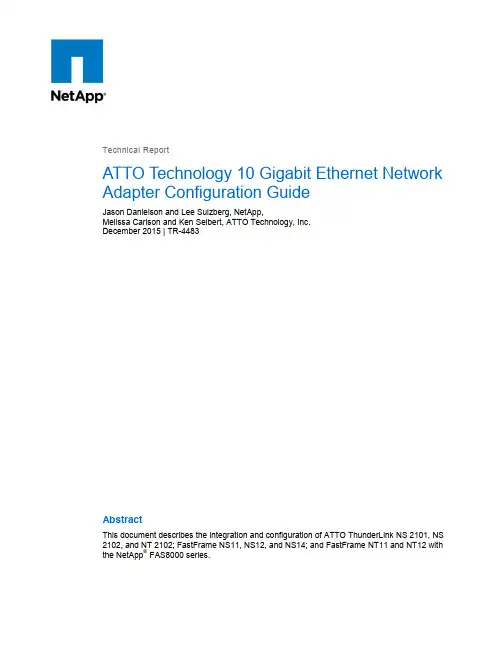 NetApp®

Technical Report

ATTO Technology 10 Gigabit Ethernet Network Adapter Configuration Guide

Jason Danielson and Lee Sulzberg, NetApp,
Melissa Carlson and Ken Seibert, ATTO Technology, Inc.
December 2015 | TR-4483

Abstract

This document describes the integration and configuration of ATTO ThunderLink NS 2101, NS 2102, and NT 2102; FastFrame NS11, NS12, and NS14; and FastFrame NT11 and NT12 with the NetApp® FAS8000 series.